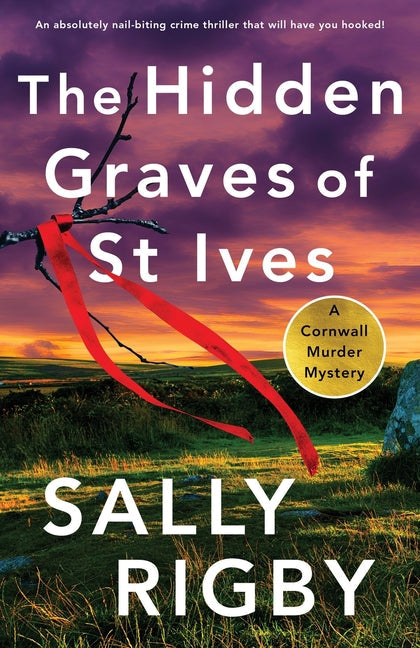 An absolutely nail-biting crime thriller that will have you hooked!

The Hidden Graves of St Ives

A Cornwall Murder Mystery

SALLY RIGBY